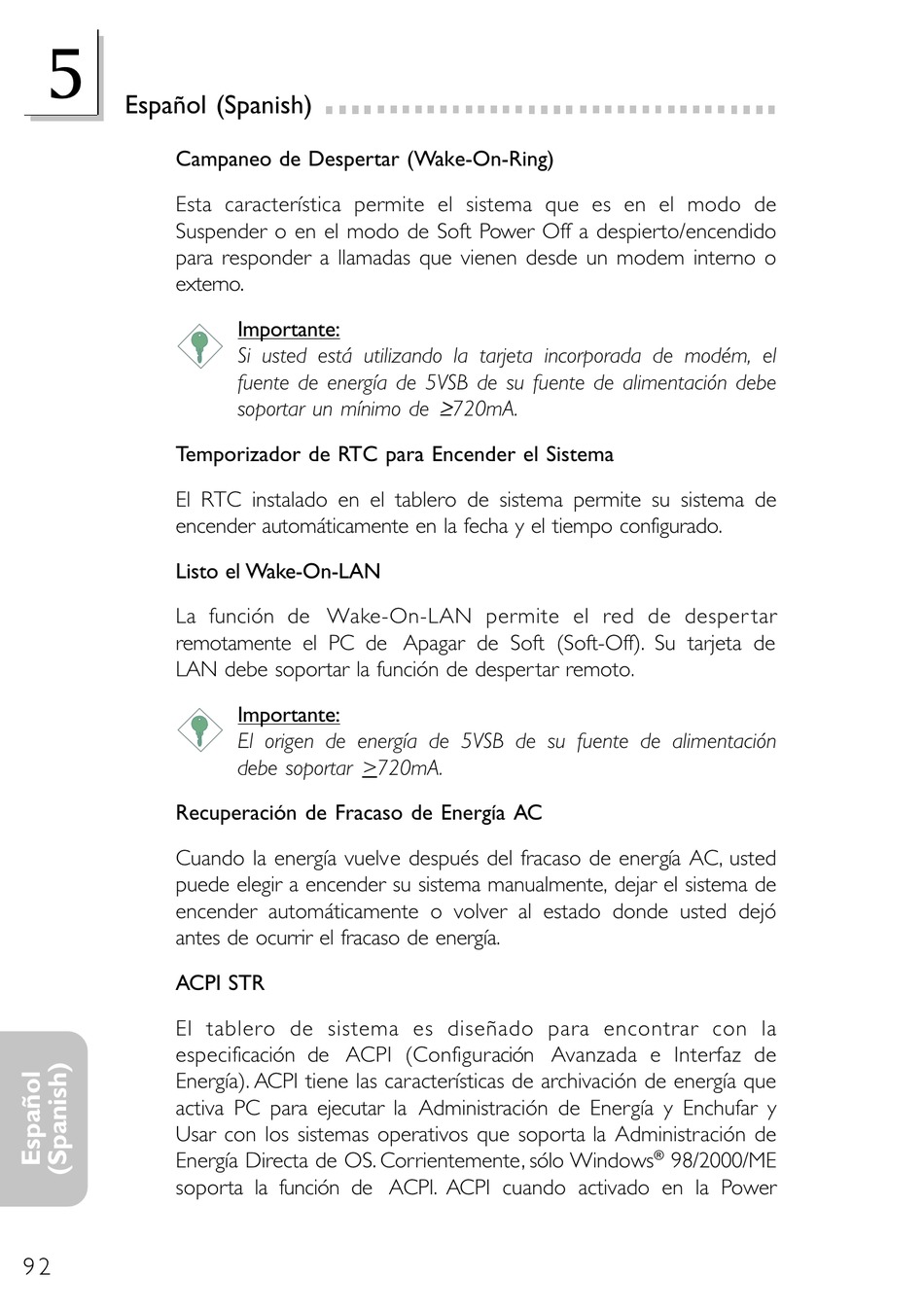 5

Español (Spanish)

Campaneo de Despertar (Wake-On-Ring)

Esta característica permite el sistema que es en el modo de Suspender o en el modo de Soft Power Off a despierto/encendido para responder a llamadas que vienen desde un modem interno o externo.

Importante:
Si usted está utilizando la tarjeta incorporada de modém, el fuente de energía de 5VSB de su fuente de alimentación debe soportar un mínimo de $\geq$720mA.

Temporizador de RTC para Encender el Sistema

El RTC instalado en el tablero de sistema permite su sistema de encender automáticamente en la fecha y el tiempo configurado.

Listo el Wake-On-LAN

La función de Wake-On-LAN permite el red de despertar remotamente el PC de Apagar de Soft (Soft-Off). Su tarjeta de LAN debe soportar la función de despertar remoto.

Importante:
El origen de energía de 5VSB de su fuente de alimentación debe soportar $\geq$720mA.

Recuperación de Fracaso de Energía AC

Cuando la energía vuelve después del fracaso de energía AC, usted puede elegir a encender su sistema manualmente, dejar el sistema de encender automáticamente o volver al estado donde usted dejó antes de ocurrir el fracaso de energía.

ACPI STR

El tablero de sistema es diseñado para encontrar con la especificación de ACPI (Configuración Avanzada e Interfaz de Energía). ACPI tiene las características de archivación de energía que activa PC para ejecutar la Administración de Energía y Enchufar y Usar con los sistemas operativos que soporta la Administración de Energía Directa de OS. Corrientemente, sólo Windows® 98/2000/ME soporta la función de ACPI. ACPI cuando activado en la Power

Español (Spanish)

92